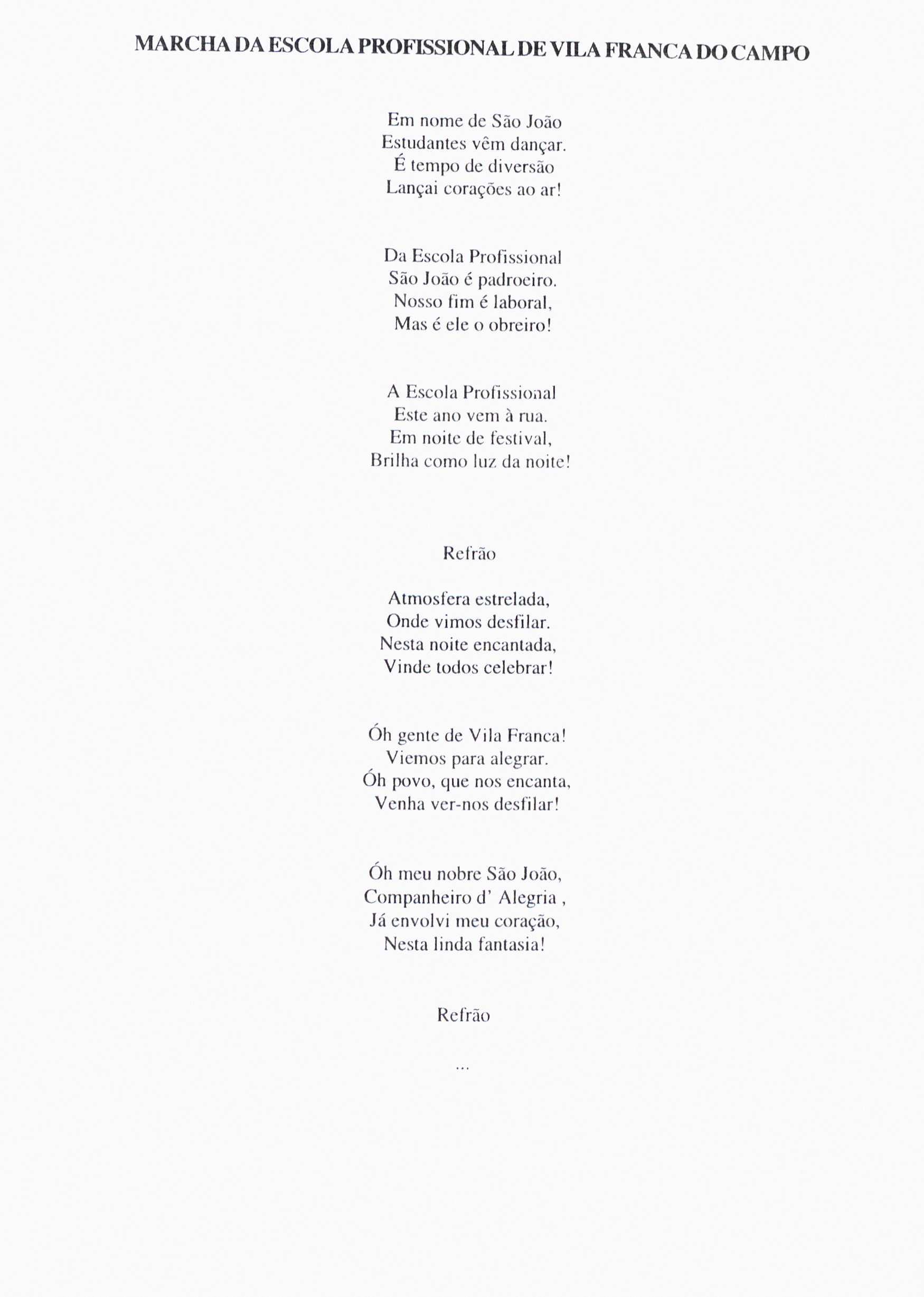 MARCHA DA ESCOLA PROFISSIONAL DE VILA FRANCA DO CAMPO

Em nome de São João
Estudantes vêm dançar.
É tempo de diversão
Lançai corações ao ar!

Da Escola Profissional
São João é padroeiro.
Nosso fim é laboral,
Mas é ele o obreiro!

A Escola Profissional
Este ano vem à rua.
Em noite de festival,
Brilha como luz da noite!

Refrão

Atmosfera estrelada,
Onde vimos desfilar.
Nesta noite encantada,
Vinde todos celebrar!

Óh gente de Vila Franca!
Viemos para alegrar.
Óh povo, que nos encanta,
Venha ver-nos desfilar!

Óh meu nobre São João,
Companheiro d' Alegria ,
Já envolvi meu coração,
Nesta linda fantasia!

Refrão

...